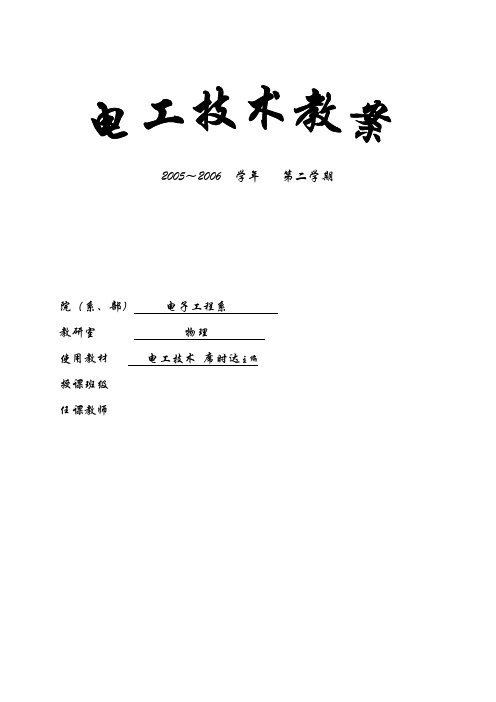 电工技术教案

2005～2006 学年 第二学期

院（系、部） 电子工程系

教研室 物理

使用教材 电工技术 席时达主编

授课班级

任课教师